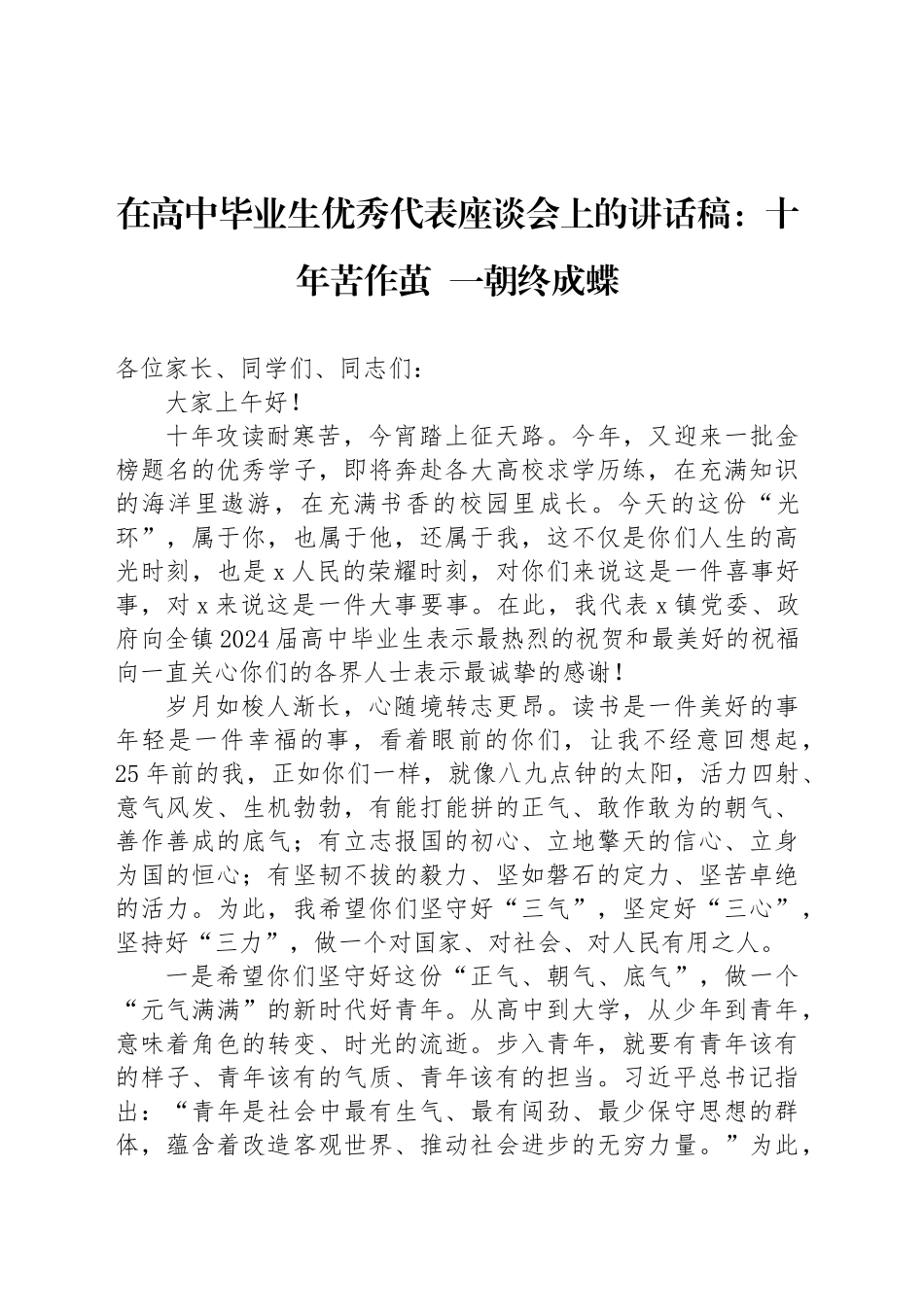 在高中毕业生优秀代表座谈会上的讲话稿：十年苦作茧 一朝终成蝶

各位家长、同学们、同志们：

大家上午好！

十年攻读耐寒苦，今宵踏上征天路。今年，又迎来一批金榜题名的优秀学子，即将奔赴各大高校求学历练，在充满知识的海洋里遨游，在充满书香的校园里成长。今天的这份“光环”，属于你，也属于他，还属于我，这不仅是你们人生的高光时刻，也是x人民的荣耀时刻，对你们来说这是一件喜事好事，对x来说这是一件大事要事。在此，我代表x镇党委、政府向全镇2024届高中毕业生表示最热烈的祝贺和最美好的祝福向一直关心你们的各界人士表示最诚挚的感谢！

岁月如梭人渐长，心随境转志更昂。读书是一件美好的事年轻是一件幸福的事，看着眼前的你们，让我不经意回想起，25年前的我，正如你们一样，就像八九点钟的太阳，活力四射、意气风发、生机勃勃，有能打能拼的正气、敢作敢为的朝气、善作善成的底气；有立志报国的初心、立地擎天的信心、立身为国的恒心；有坚韧不拔的毅力、坚如磐石的定力、坚苦卓绝的活力。为此，我希望你们坚守好“三气”，坚定好“三心”，坚持好“三力”，做一个对国家、对社会、对人民有用之人。

一是希望你们坚守好这份“正气、朝气、底气”，做一个“元气满满”的新时代好青年。从高中到大学，从少年到青年，意味着角色的转变、时光的流逝。步入青年，就要有青年该有的样子、青年该有的气质、青年该有的担当。习近平总书记指出：“青年是社会中最有生气、最有闯劲、最少保守思想的群体，蕴含着改造客观世界、推动社会进步的无穷力量。”为此，